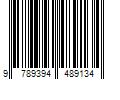 9 789394 489134